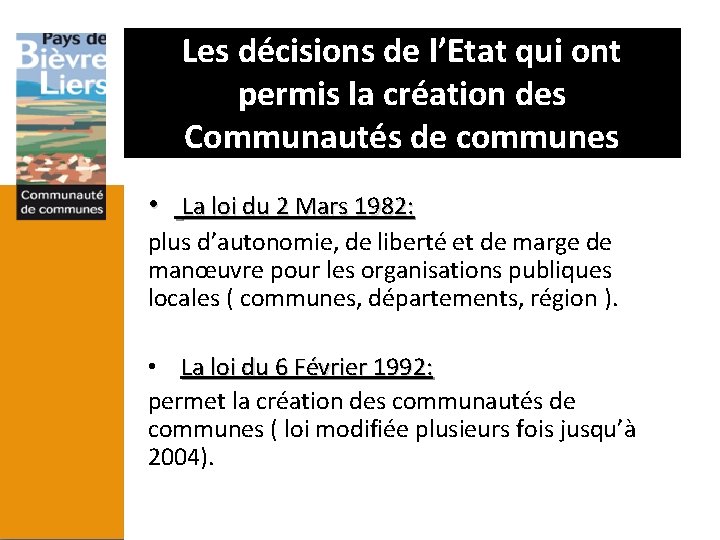 Pays de
Bièvre
Liers

Communauté
de communes

Les décisions de l'Etat qui ont permis la création des Communautés de communes

• La loi du 2 Mars 1982:
plus d'autonomie, de liberté et de marge de manœuvre pour les organisations publiques locales ( communes, départements, région ).

• La loi du 6 Février 1992:
permet la création des communautés de communes ( loi modifiée plusieurs fois jusqu'à 2004).